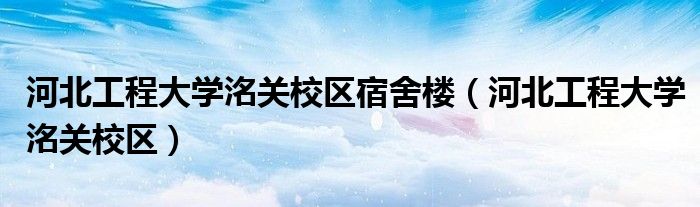 河北工程大学洺关校区宿舍楼（河北工程大学洺关校区）